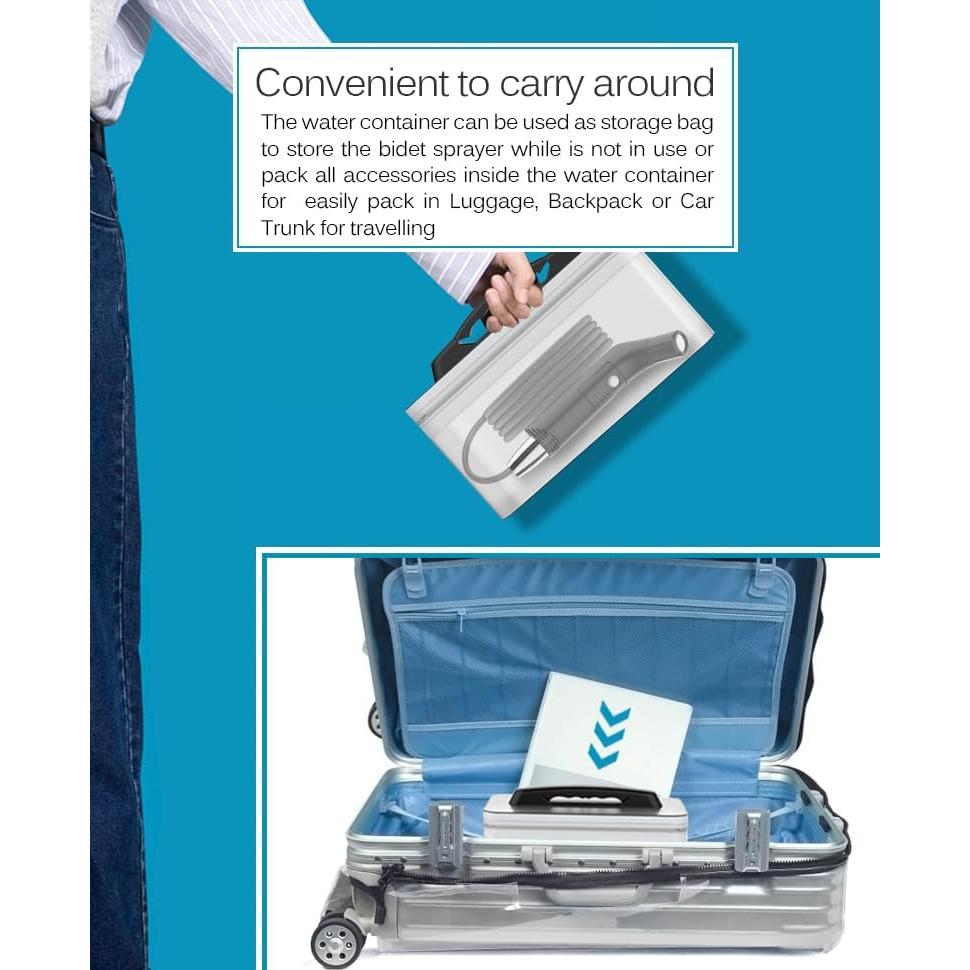 Convenient to carry around

The water container can be used as storage bag to store the bidet sprayer while is not in use or pack all accessories inside the water container for  easily pack in Luggage, Backpack or Car Trunk for travelling